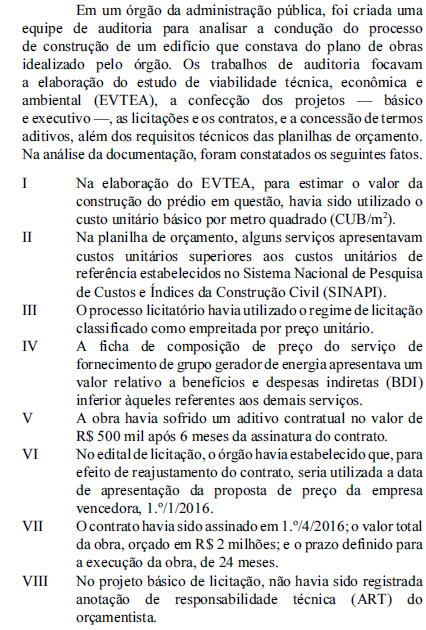 Em um órgão da administração pública, foi criada uma equipe de auditoria para analisar a condução do processo de construção de um edifício que constava do plano de obras idealizado pelo órgão. Os trabalhos de auditoria focavam a elaboração do estudo de viabilidade técnica, econômica e ambiental (EVTEA), a confecção dos projetos — básico e executivo —, as licitações e os contratos, e a concessão de termos aditivos, além dos requisitos técnicos das planilhas de orçamento. Na análise da documentação, foram constatados os seguintes fatos.

I Na elaboração do EVTEA, para estimar o valor da construção do prédio em questão, havia sido utilizado o custo unitário básico por metro quadrado (CUB/m$^2$).

II Na planilha de orçamento, alguns serviços apresentavam custos unitários superiores aos custos unitários de referência estabelecidos no Sistema Nacional de Pesquisa de Custos e Índices da Construção Civil (SINAPI).

III O processo licitatório havia utilizado o regime de licitação classificado como empreitada por preço unitário.

IV A ficha de composição de preço do serviço de fornecimento de grupo gerador de energia apresentava um valor relativo a benefícios e despesas indiretas (BDI) inferior àqueles referentes aos demais serviços.

V A obra havia sofrido um aditivo contratual no valor de R$ 500 mil após 6 meses da assinatura do contrato.

VI No edital de licitação, o órgão havia estabelecido que, para efeito de reajustamento do contrato, seria utilizada a data de apresentação da proposta de preço da empresa vencedora, 1.º/1/2016.

VII O contrato havia sido assinado em 1.º/4/2016; o valor total da obra, orçado em R$ 2 milhões; e o prazo definido para a execução da obra, de 24 meses.

VIII No projeto básico de licitação, não havia sido registrada anotação de responsabilidade técnica (ART) do orçamentista.